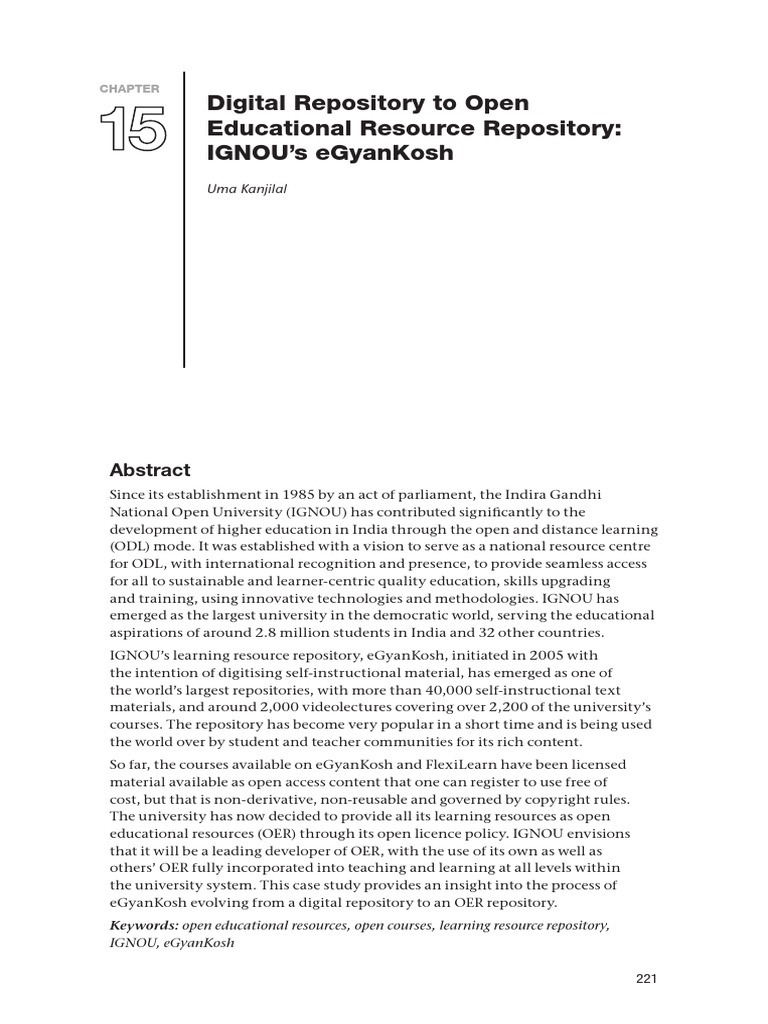 CHAPTER

15

Digital Repository to Open Educational Resource Repository: IGNOU's eGyanKosh

Uma Kanjilal

Abstract

Since its establishment in 1985 by an act of parliament, the Indira Gandhi National Open University (IGNOU) has contributed significantly to the development of higher education in India through the open and distance learning (ODL) mode. It was established with a vision to serve as a national resource centre for ODL, with international recognition and presence, to provide seamless access for all to sustainable and learner-centric quality education, skills upgrading and training, using innovative technologies and methodologies. IGNOU has emerged as the largest university in the democratic world, serving the educational aspirations of around 2.8 million students in India and 32 other countries.

IGNOU's learning resource repository, eGyanKosh, initiated in 2005 with the intention of digitising self-instructional material, has emerged as one of the world's largest repositories, with more than 40,000 self-instructional text materials, and around 2,000 videolectures covering over 2,200 of the university's courses. The repository has become very popular in a short time and is being used the world over by student and teacher communities for its rich content.

So far, the courses available on eGyanKosh and FlexiLearn have been licensed material available as open access content that one can register to use free of cost, but that is non-derivative, non-reusable and governed by copyright rules. The university has now decided to provide all its learning resources as open educational resources (OER) through its open licence policy. IGNOU envisions that it will be a leading developer of OER, with the use of its own as well as others' OER fully incorporated into teaching and learning at all levels within the university system. This case study provides an insight into the process of eGyanKosh evolving from a digital repository to an OER repository.

Keywords: open educational resources, open courses, learning resource repository, IGNOU, eGyanKosh

221